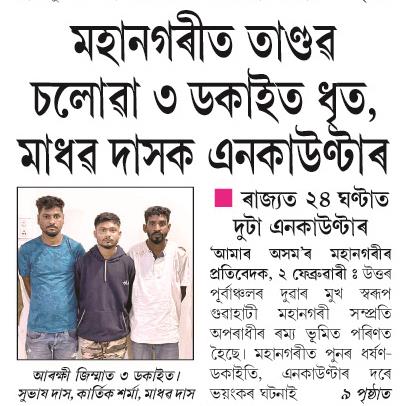 মহানগৰীত তাণ্ডৱ চলোৱা ৩ ডকাইত ধৃত, মাধৱ দাসক এনকাউণ্টাৰ

আৰক্ষী জিম্মাত ৩ ডকাইত। সুভাষ দাস, কাৰ্তিক শৰ্মা, মাধৱ দাস

ৰাজ্যত ২৪ ঘণ্টাত দুটা এনকাউণ্টাৰ

'আমাৰ অসম'ৰ মহানগৰীৰ প্ৰতিবেদক, ২ ফেব্ৰুৱাৰী ঃ উত্তৰ পূৰ্বাঞ্চলৰ দুৱাৰ মুখ স্বৰূপ গুৱাহাটী মহানগৰী সম্প্ৰতি অপৰাধীৰ ৰম্য ভূমিত পৰিণত হৈছে। মহানগৰীত পুনৰ ধৰ্ষণ-ডকাইতি, এনকাউণ্টাৰ দৰে ভয়ংকৰ ঘটনাই ৯ পৃষ্ঠাত